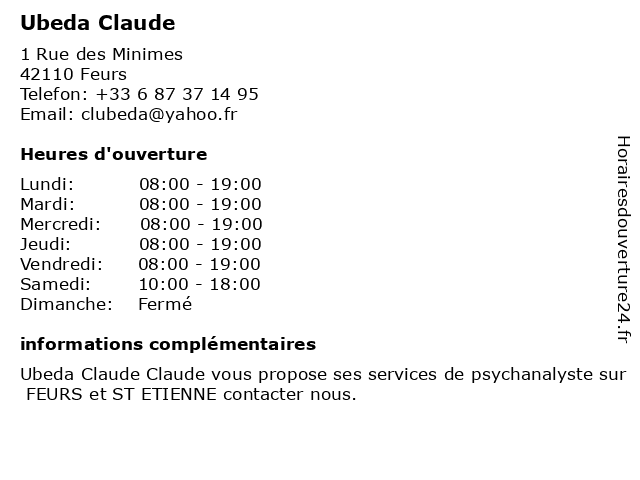 Ubeda Claude

1 Rue des Minimes
42110 Feurs
Telefon: +33 6 87 37 14 95
Email: clubeda@yahoo.fr

Heures d'ouverture

Lundi: 08:00 - 19:00
Mardi: 08:00 - 19:00
Mercredi: 08:00 - 19:00
Jeudi: 08:00 - 19:00
Vendredi: 08:00 - 19:00
Samedi: 10:00 - 18:00
Dimanche: Fermé

informations complémentaires

Ubeda Claude Claude vous propose ses services de psychanalyste sur FEURS et ST ETIENNE contacter nous.

Horairesdouverture24.fr